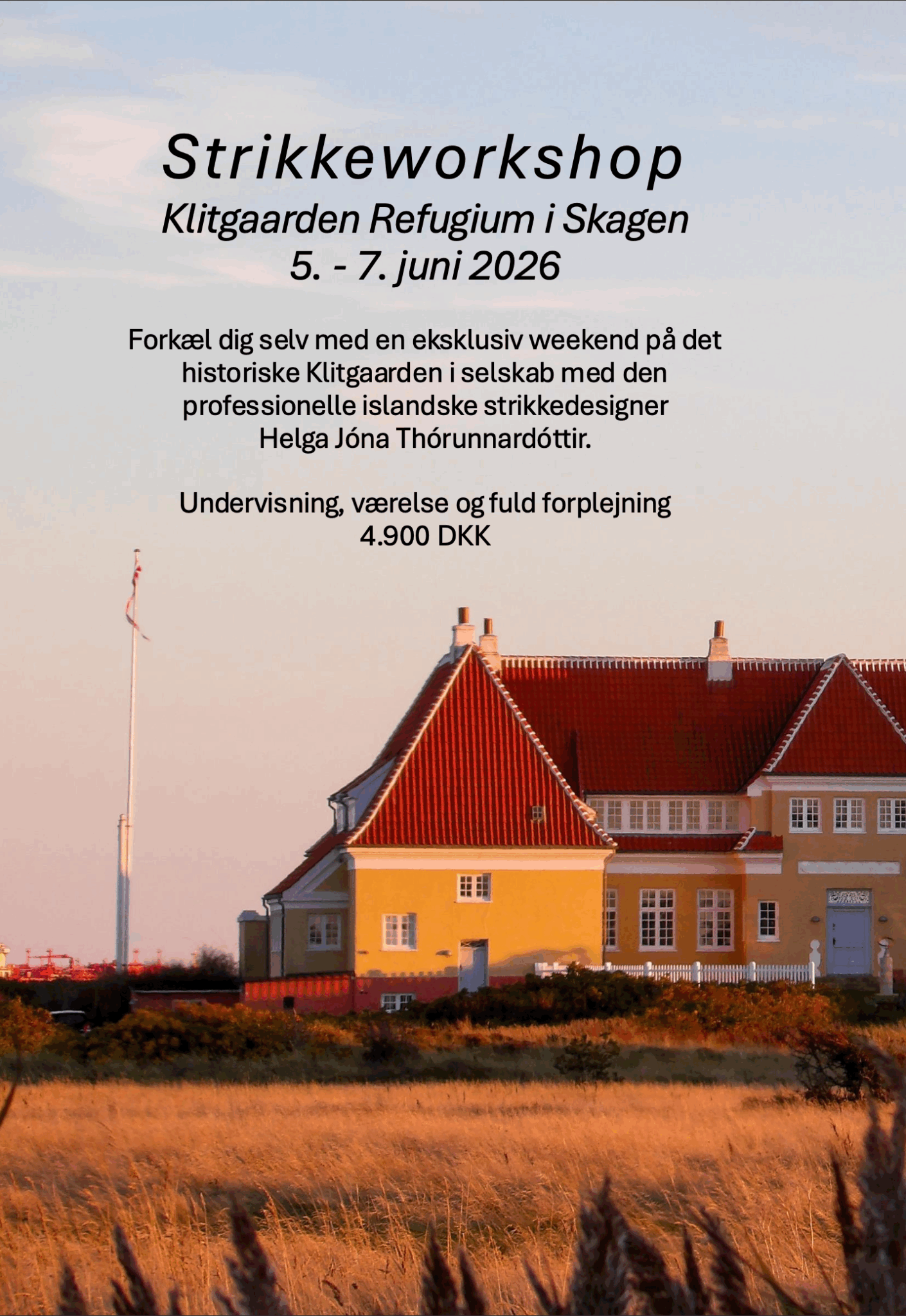 Strikkeworkshop
Klitgaarden Refugium i Skagen
5. - 7. juni 2026

Forkæl dig selv med en eksklusiv weekend på det historiske Klitgaarden i selskab med den professionelle islandske strikkedesigner Helga Jóna Thórunnardóttir.

Undervisning, værelse og fuld forplejning
4.900 DKK